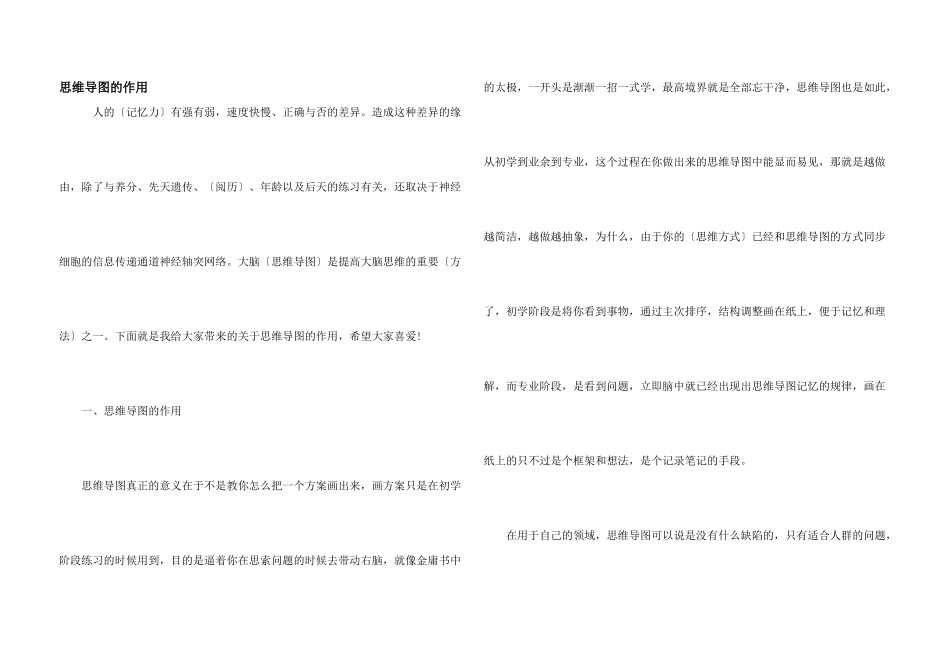 思维导图的作用

人的〔记忆力〕有强有弱，速度快慢、正确与否的差异。造成这种差异的缘由，除了与养分、先天遗传、〔阅历〕、年龄以及后天的练习有关，还取决于神经细胞的信息传递通道神经轴突网络。大脑〔思维导图〕是提高大脑思维的重要〔方法〕之一。下面就是我给大家带来的关于思维导图的作用，希望大家喜爱!

一、思维导图的作用

思维导图真正的意义在于不是教你怎么把一个方案画出来，画方案只是在初学阶段练习的时候用到，目的是逼着你在思索问题的时候去带动右脑，就像金庸书中的太极，一开头是渐渐一招一式学，最高境界就是全部忘干净，思维导图也是如此，从初学到业余到专业，这个过程在你做出来的思维导图中能显而易见，那就是越做越简洁，越做越抽象，为什么，由于你的〔思维方式〕已经和思维导图的方式同步了，初学阶段是将你看到事物，通过主次排序，结构调整画在纸上，便于记忆和理解，而专业阶段，是看到问题，立即脑中就已经出现出思维导图记忆的规律，画在纸上的只不过是个框架和想法，是个记录笔记的手段。

在用于自己的领域，思维导图可以说是没有什么缺陷的，只有适合人群的问题，